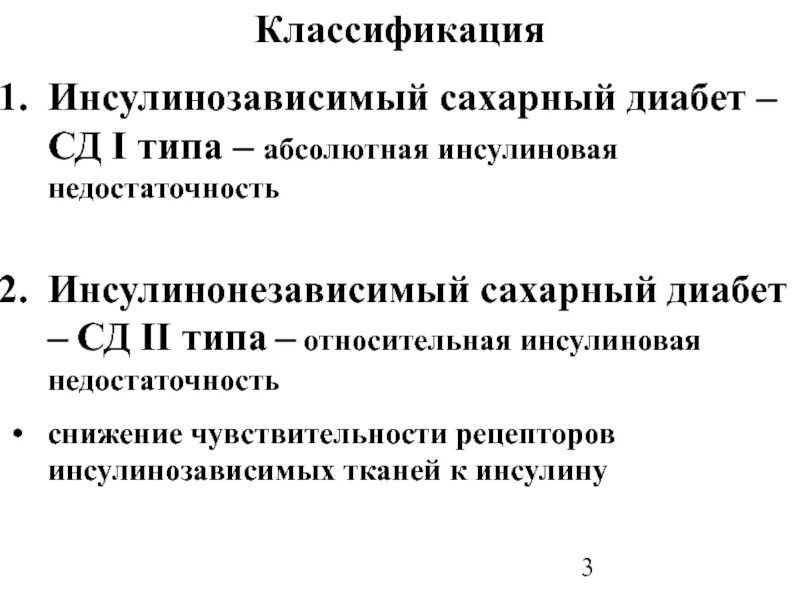 Классификация

1. Инсулинозависимый сахарный диабет – СД I типа – абсолютная инсулиновая недостаточность

2. Инсулинонезависимый сахарный диабет – СД II типа – относительная инсулиновая недостаточность

• снижение чувствительности рецепторов инсулинозависимых тканей к инсулину

3